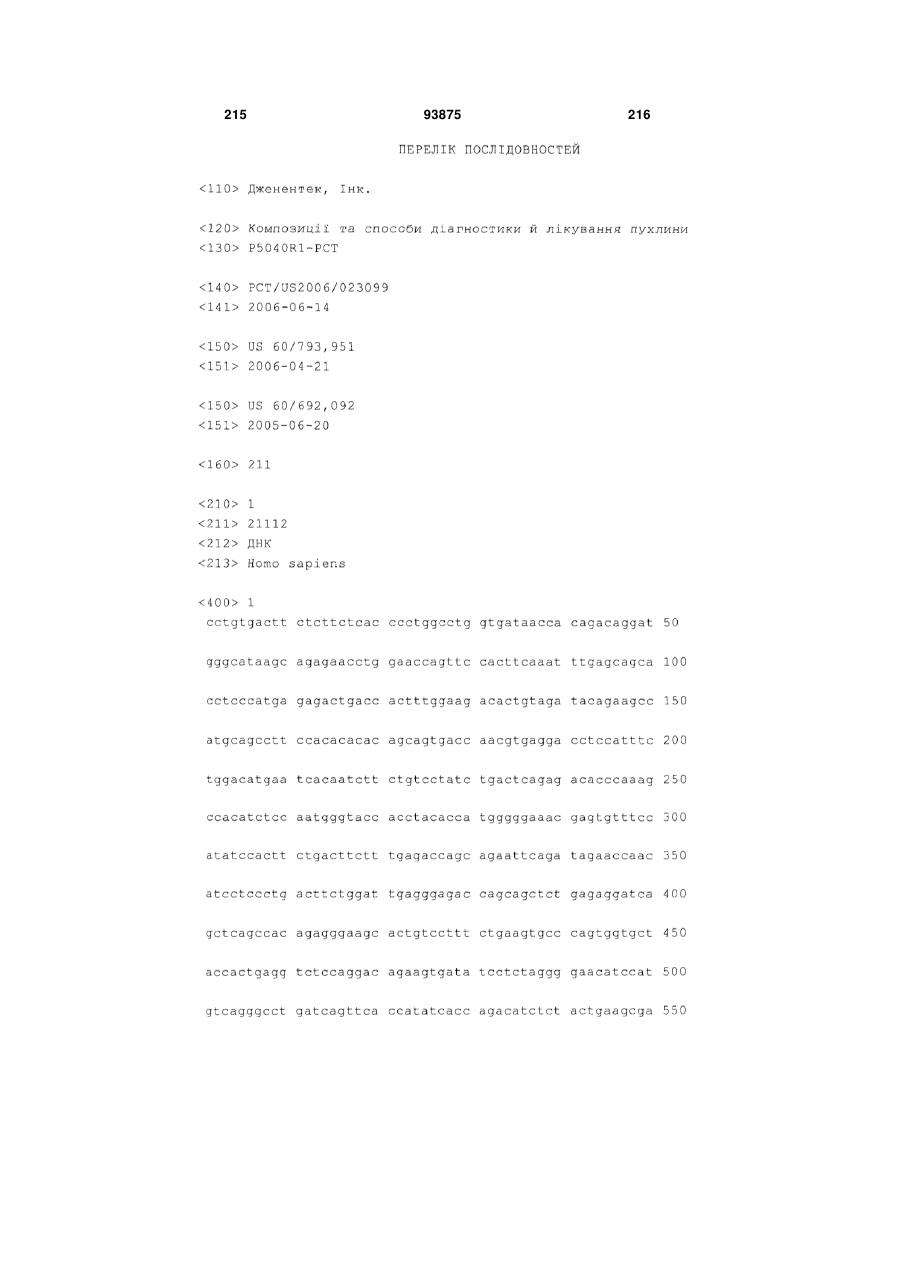 215 93875 216

ПЕРЕЛІК ПОСЛІДОВНОСТЕЙ

<110> Дженентек, Інк.

<120> Композиції та способи діагностики й лікування пухлини
<130> P5040R1-PCT

<140> PCT/US2006/023099
<141> 2006-06-14

<150> US 60/793,951
<151> 2006-04-21

<150> US 60/692,092
<151> 2005-06-20

<160> 211

<210> 1
<211> 21112
<212> ДНК
<213> Homo sapiens

<400> 1
cctgtgactt ctcttctcac ccctggcctg gtgataacca cagacaggat 50

gggcataagc agagaacctg gaaccagttc cacttcaaat ttgagcagca 100

cctcccatga gagactgacc actttggaag acactgtaga tacagaagcc 150

atgcagcctt ccacacacac agcagtgacc aacgtgagga cctccatttc 200

tggacatgaa tcacaatctt ctgtcctatc tgactcagag acacccaaag 250

ccacatctcc aatgggtacc acctacacca tgggggaaac gagtgtttcc 300

atatccactt ctgacttctt tgagaccagc agaattcaga tagaaccaac 350

atcctccctg acttctggat tgagggagac cagcagctct gagaggatca 400

gctcagccac agagggaagc actgtccttt ctgaagtgcc cagtggtgct 450

accactgagg tctccaggac agaagtgata tcctctaggg gaacatccat 500

gtcagggcct gatcagttca ccatatcacc agacatctct actgaagcga 550